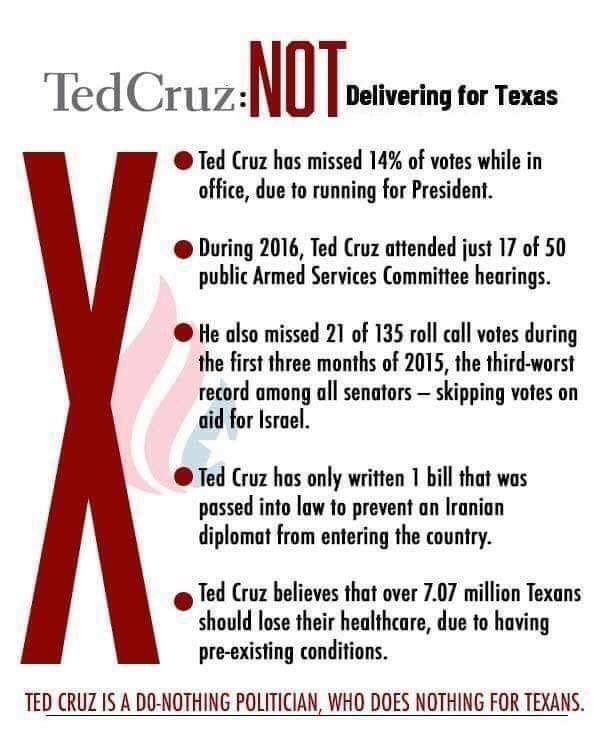 TedCruz: NOT Delivering for Texas

X

• Ted Cruz has missed 14% of votes while in office, due to running for President.

• During 2016, Ted Cruz attended just 17 of 50 public Armed Services Committee hearings.

• He also missed 21 of 135 roll call votes during the first three months of 2015, the third-worst record among all senators – skipping votes on aid for Israel.

• Ted Cruz has only written 1 bill that was passed into law to prevent an Iranian diplomat from entering the country.

• Ted Cruz believes that over 7.07 million Texans should lose their healthcare, due to having pre-existing conditions.

TED CRUZ IS A DO-NOTHING POLITICIAN, WHO DOES NOTHING FOR TEXANS.